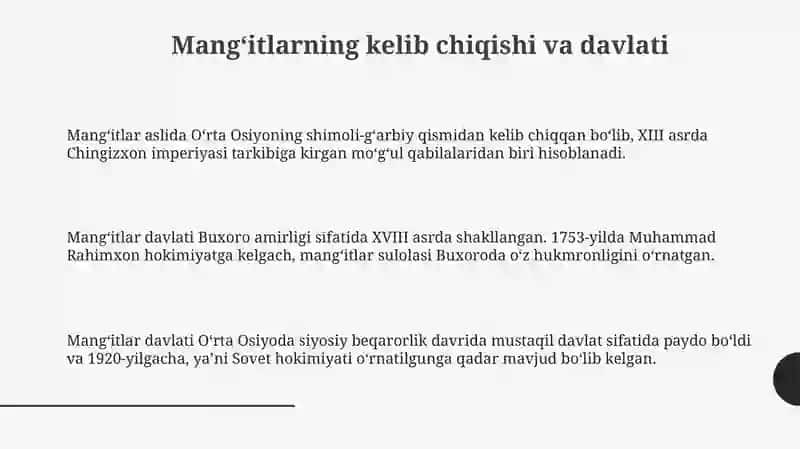 Mang‘itlarning kelib chiqishi va davlati

Mang‘itlar aslida O‘rta Osiyoning shimoli-g‘arbiy qismidan kelib chiqqan bo‘lib, XIII asrda Chingizxon imperiyasi tarkibiga kirgan mo‘g‘ul qabilalaridan biri hisoblanadi.

Mang‘itlar davlati Buxoro amirligi sifatida XVIII asrda shakllangan. 1753-yilda Muhammad Rahimxon hokimiyatga kelgach, mang‘itlar sulolasi Buxoroda o‘z hukmronligini o‘rnatgan.

Mang‘itlar davlati O‘rta Osiyoda siyosiy beqarorlik davrida mustaqil davlat sifatida paydo bo‘ldi va 1920-yilgacha, ya’ni Sovet hokimiyati o‘rnatilgunga qadar mavjud bo‘lib kelgan.